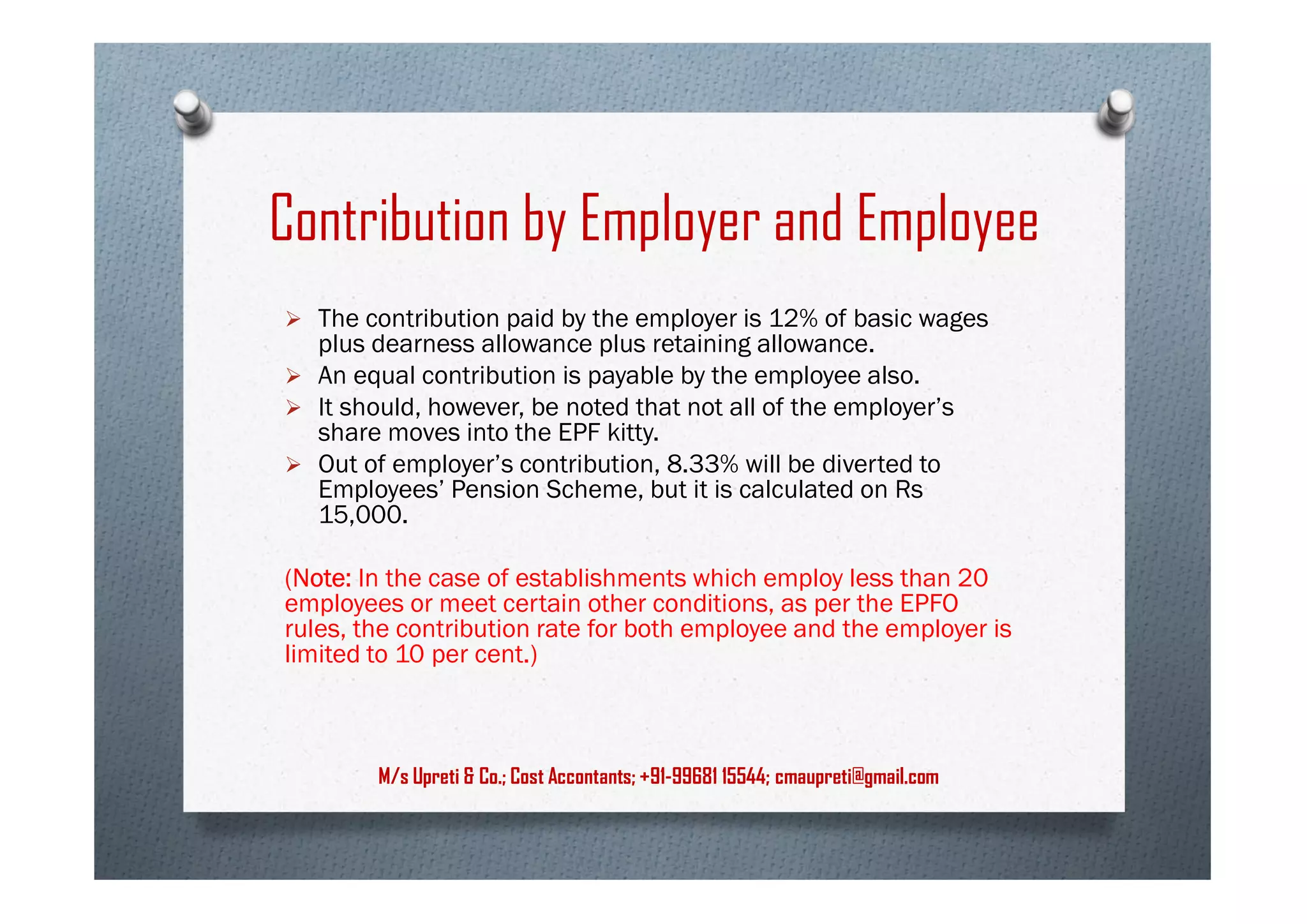 Contribution by Employer and Employee

➢ The contribution paid by the employer is 12% of basic wages plus dearness allowance plus retaining allowance.
➢ An equal contribution is payable by the employee also.
➢ It should, however, be noted that not all of the employer's share moves into the EPF kitty.
➢ Out of employer's contribution, 8.33% will be diverted to Employees' Pension Scheme, but it is calculated on Rs 15,000.

(Note: In the case of establishments which employ less than 20 employees or meet certain other conditions, as per the EPFO rules, the contribution rate for both employee and the employer is limited to 10 per cent.)

M/s Upreti & Co.; Cost Accontants; +91-99681 15544; cmaupreti@gmail.com